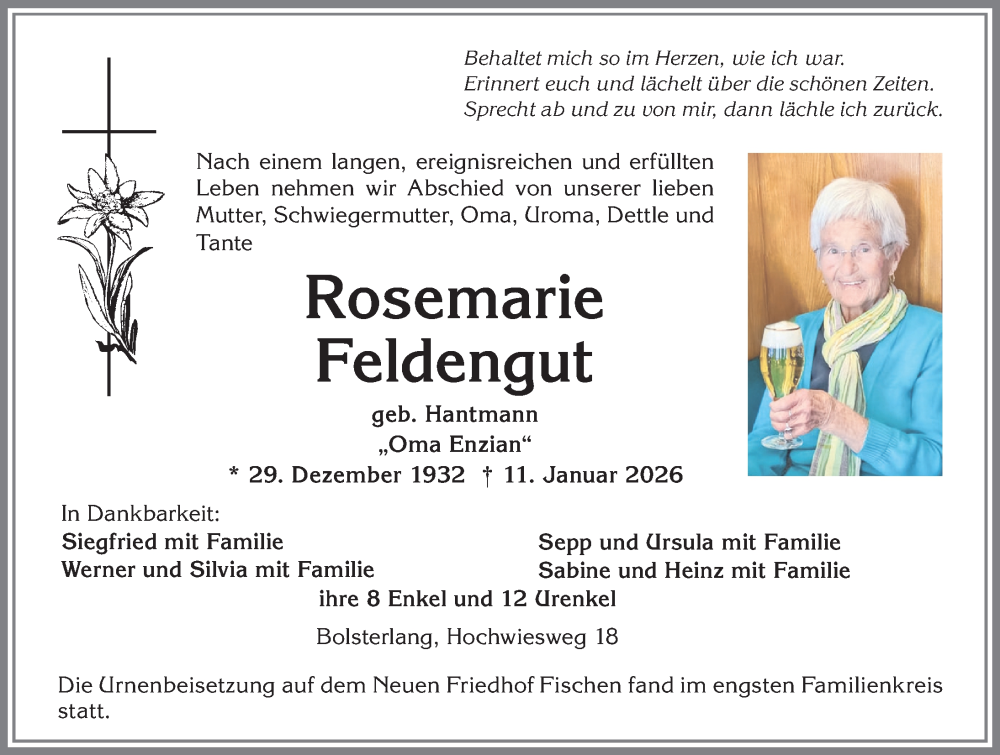 Behaltet mich so im Herzen, wie ich war.
Erinnert euch und lächelt über die schönen Zeiten.
Sprecht ab und zu von mir, dann lächle ich zurück.

Nach einem langen, ereignisreichen und erfüllten Leben nehmen wir Abschied von unserer lieben Mutter, Schwiegermutter, Oma, Uroma, Dettle und Tante

Rosemarie
Feldengut

geb. Hantmann
„Oma Enzian“
* 29. Dezember 1932 † 11. Januar 2026

In Dankbarkeit:
Siegfried mit Familie
Werner und Silvia mit Familie

Sepp und Ursula mit Familie
Sabine und Heinz mit Familie

ihre 8 Enkel und 12 Urenkel

Bolsterlang, Hochwiesweg 18

Die Urnenbeisetzung auf dem Neuen Friedhof Fischen fand im engsten Familienkreis statt.